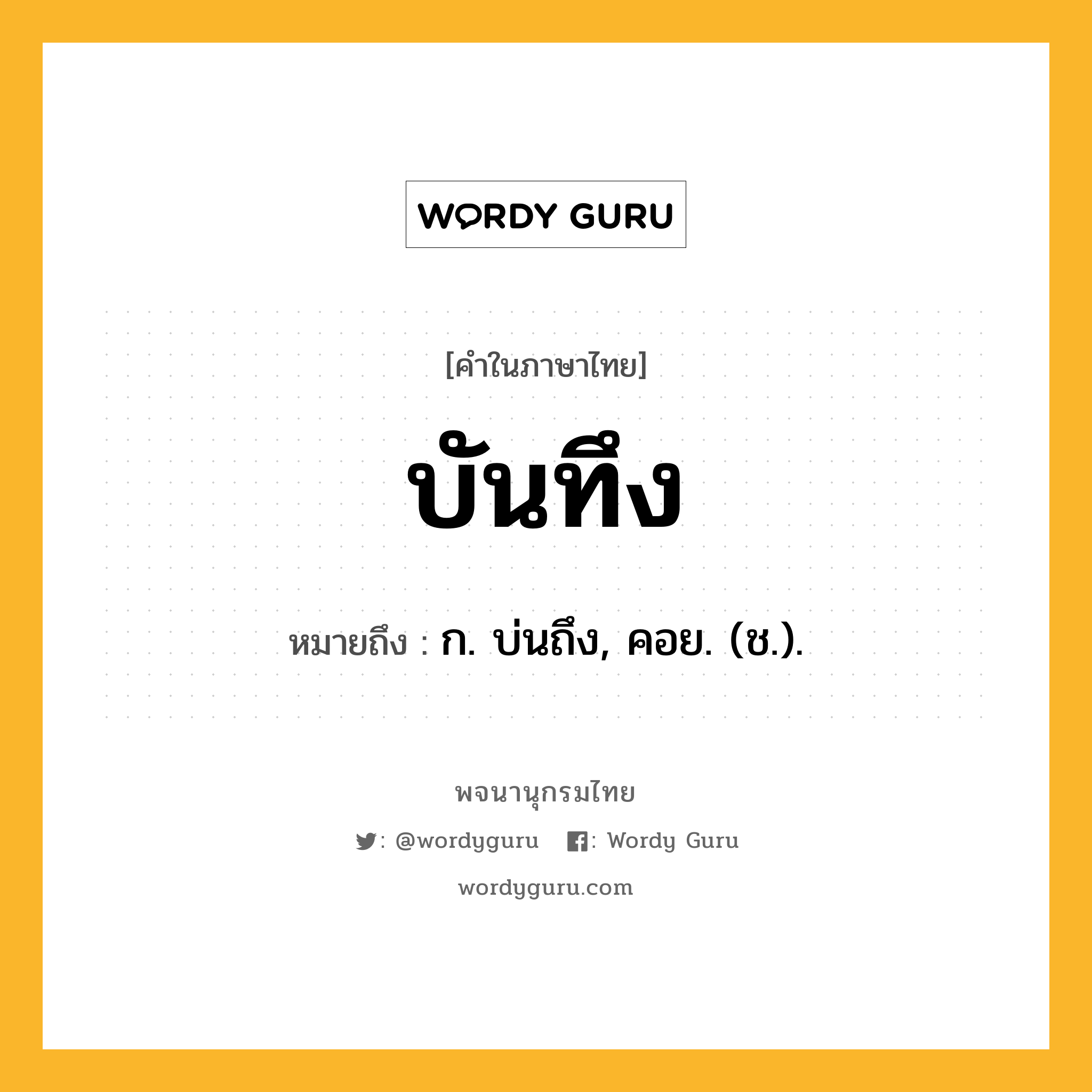 WORDY GURU

[คำในภาษาไทย]

บันทึง

หมายถึง : ก. บ่นถึง, คอย. (ช.).

พจนานุกรมไทย

: @wordyguru : Wordy Guru

wordyguru.com